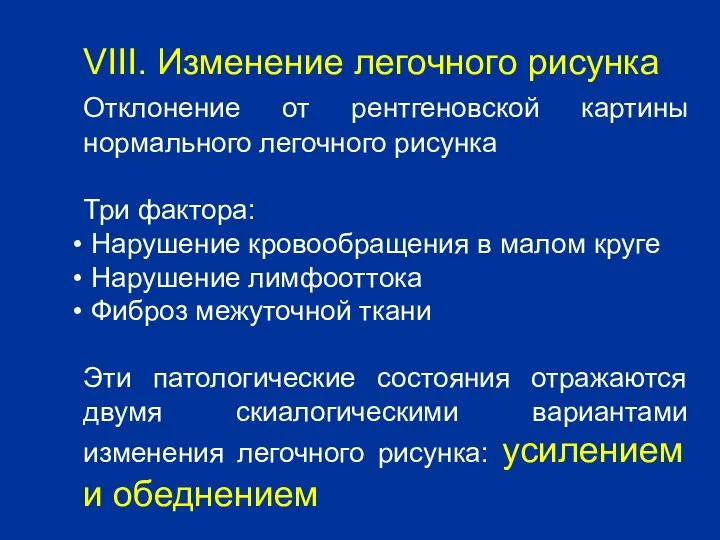 VIII. Изменение легочного рисунка

Отклонение от рентгеновской картины нормального легочного рисунка

Три фактора:
• Нарушение кровообращения в малом круге
• Нарушение лимфооттока
• Фиброз межуточной ткани

Эти патологические состояния отражаются двумя скиалогическими вариантами изменения легочного рисунка: усилением и обеднением